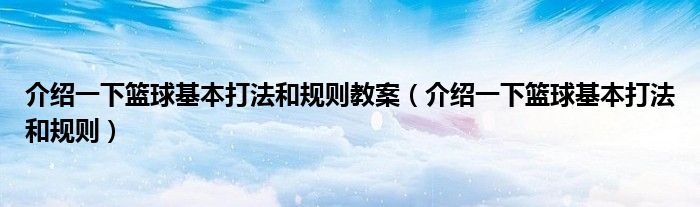 介绍一下篮球基本打法和规则教案（介绍一下篮球基本打法和规则）